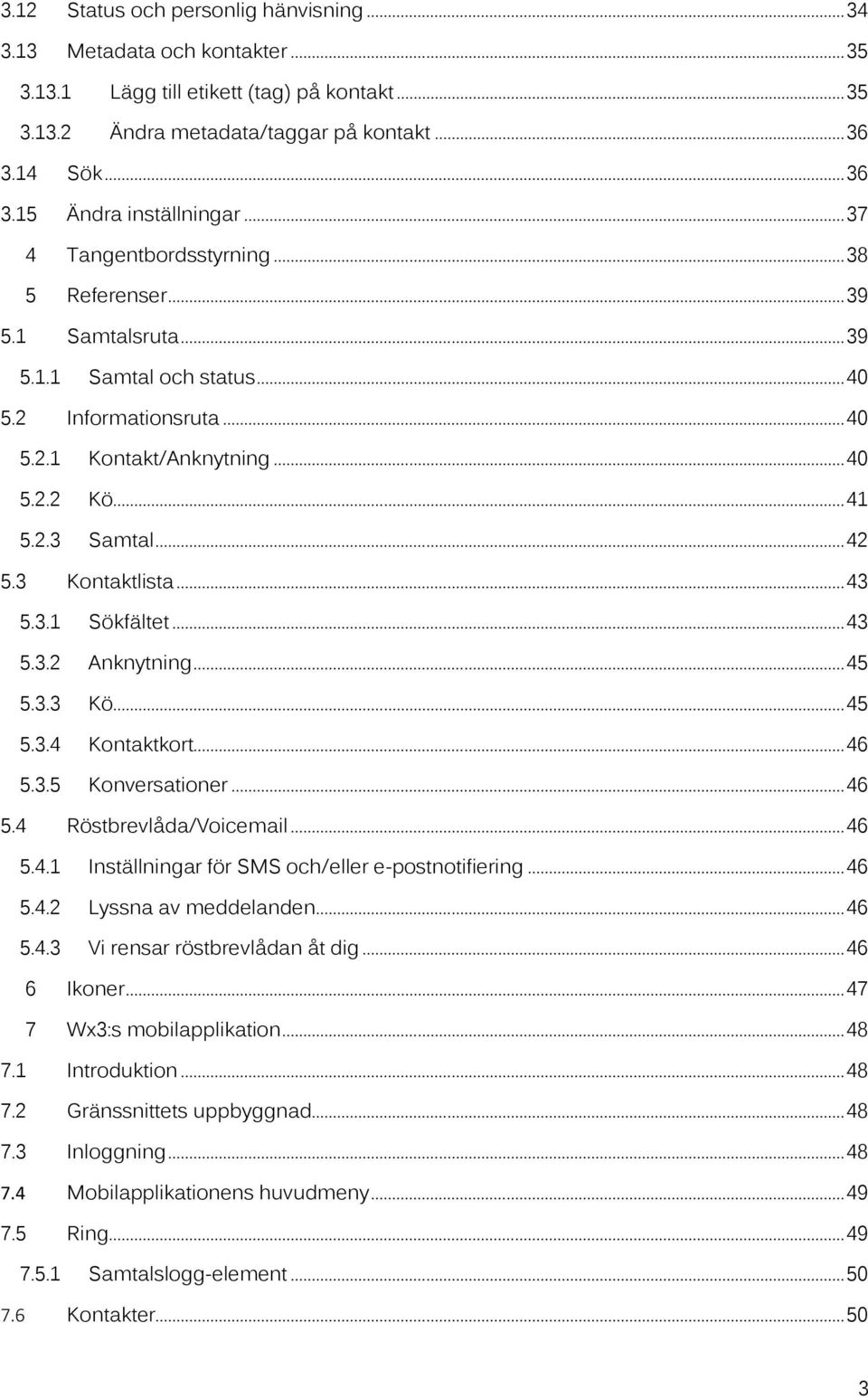 3.12 Status och personlig hänvisning ... 34
3.13 Metadata och kontakter ... 35
3.13.1 Lägg till etikett (tag) på kontakt ... 35
3.13.2 Ändra metadata/taggar på kontakt ... 36
3.14 Sök ... 36
3.15 Ändra inställningar ... 37
4 Tangentbordsstyrning ... 38
5 Referenser ... 39
5.1 Samtalsruta ... 39
5.1.1 Samtal och status ... 40
5.2 Informationsruta ... 40
5.2.1 Kontakt/Anknytning ... 40
5.2.2 Kö ... 41
5.2.3 Samtal ... 42
5.3 Kontaktlista ... 43
5.3.1 Sökfältet ... 43
5.3.2 Anknytning ... 45
5.3.3 Kö ... 45
5.3.4 Kontaktkort ... 46
5.3.5 Konversationer ... 46
5.4 Röstbrevlåda/Voicemail ... 46
5.4.1 Inställningar för SMS och/eller e-postnotifiering ... 46
5.4.2 Lyssna av meddelanden ... 46
5.4.3 Vi rensar röstbrevlådan åt dig ... 46
6 Ikoner ... 47
7 Wx3:s mobilapplikation ... 48
7.1 Introduktion ... 48
7.2 Gränssnittets uppbyggnad ... 48
7.3 Inloggning ... 48
7.4 Mobilapplikationens huvudmeny ... 49
7.5 Ring ... 49
7.5.1 Samtalslogg-element ... 50
7.6 Kontakter ... 50

3